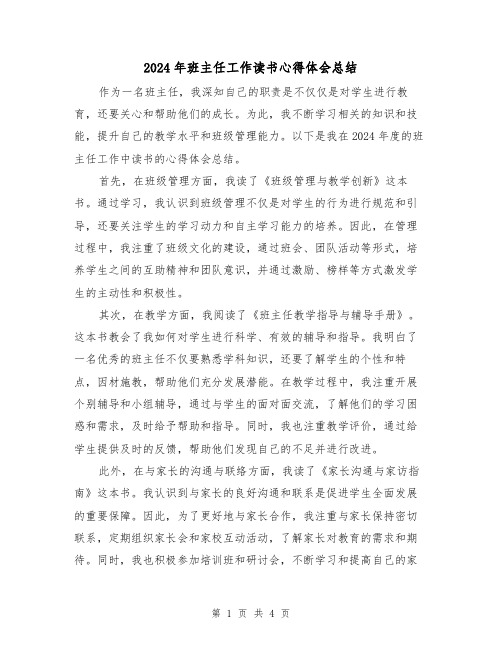 2024年班主任工作读书心得体会总结

作为一名班主任，我深知自己的职责是不仅仅是对学生进行教育，还要关心和帮助他们的成长。为此，我不断学习相关的知识和技能，提升自己的教学水平和班级管理能力。以下是我在2024年度的班主任工作中读书的心得体会总结。

首先，在班级管理方面，我读了《班级管理与教学创新》这本书。通过学习，我认识到班级管理不仅是对学生的行为进行规范和引导，还要关注学生的学习动力和自主学习能力的培养。因此，在管理过程中，我注重了班级文化的建设，通过班会、团队活动等形式，培养学生之间的互助精神和团队意识，并通过激励、榜样等方式激发学生的主动性和积极性。

其次，在教学方面，我阅读了《班主任教学指导与辅导手册》。这本书教会了我如何对学生进行科学、有效的辅导和指导。我明白了一名优秀的班主任不仅要熟悉学科知识，还要了解学生的个性和特点，因材施教，帮助他们充分发展潜能。在教学过程中，我注重开展个别辅导和小组辅导，通过与学生的面对面交流，了解他们的学习困惑和需求，及时给予帮助和指导。同时，我也注重教学评价，通过给学生提供及时的反馈，帮助他们发现自己的不足并进行改进。

此外，在与家长的沟通与联络方面，我读了《家长沟通与家访指南》这本书。我认识到与家长的良好沟通和联系是促进学生全面发展的重要保障。因此，为了更好地与家长合作，我注重与家长保持密切联系，定期组织家长会和家校互动活动，了解家长对教育的需求和期待。同时，我也积极参加培训班和研讨会，不断学习和提高自己的家

第 1 页 共 4 页